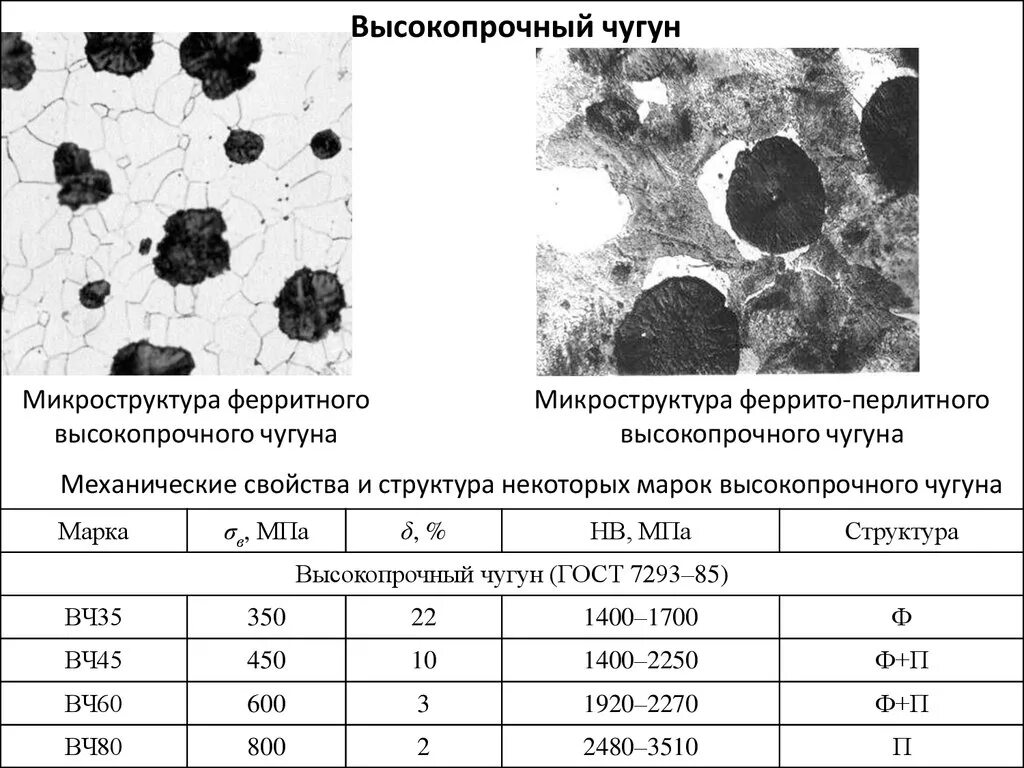 Высокопрочный чугун

Микроструктура ферритного высокопрочного чугуна

Микроструктура феррито-перлитного высокопрочного чугуна

Механические свойства и структура некоторых марок высокопрочного чугуна

| Марка | $\sigma_в$, МПа | $\delta$, % | НВ, МПа | Структура |
|---|---|---|---|---|
| Высокопрочный чугун (ГОСТ 7293–85) | | | | |
| ВЧ35 | 350 | 22 | 1400–1700 | Ф |
| ВЧ45 | 450 | 10 | 1400–2250 | Ф+П |
| ВЧ60 | 600 | 3 | 1920–2270 | Ф+П |
| ВЧ80 | 800 | 2 | 2480–3510 | П |